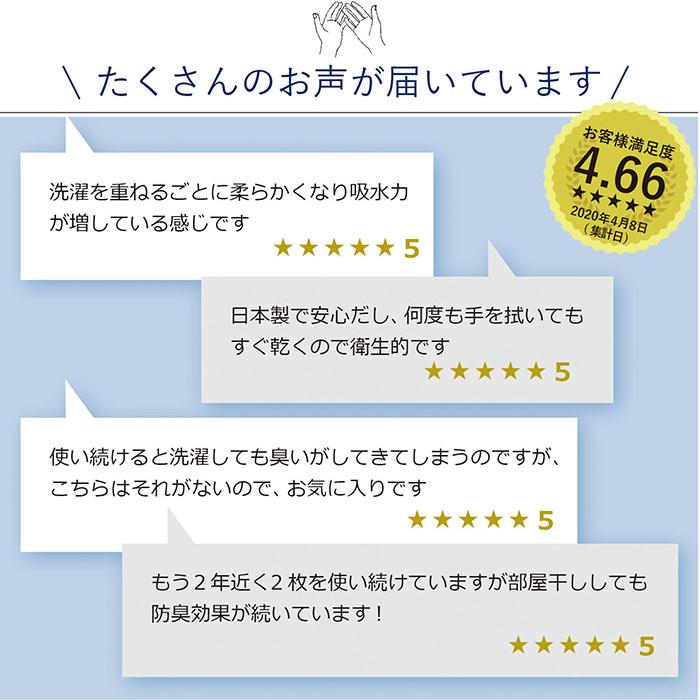 \ たくさんのお声が届いています /

お客様満足度
4.66
★★★★★
2020年4月8日
（集計日）

洗濯を重ねるごとに柔らかくなり吸水力が増している感じです
★★★★★ 5

日本製で安心だし、何度も手を拭いてもすぐ乾くので衛生的です
★★★★★ 5

使い続けると洗濯しても臭いがしてきてしまうのですが、こちらはそれがないので、お気に入りです
★★★★★ 5

もう２年近く２枚を使い続けていますが部屋干ししても防臭効果が続いています！
★★★★★ 5